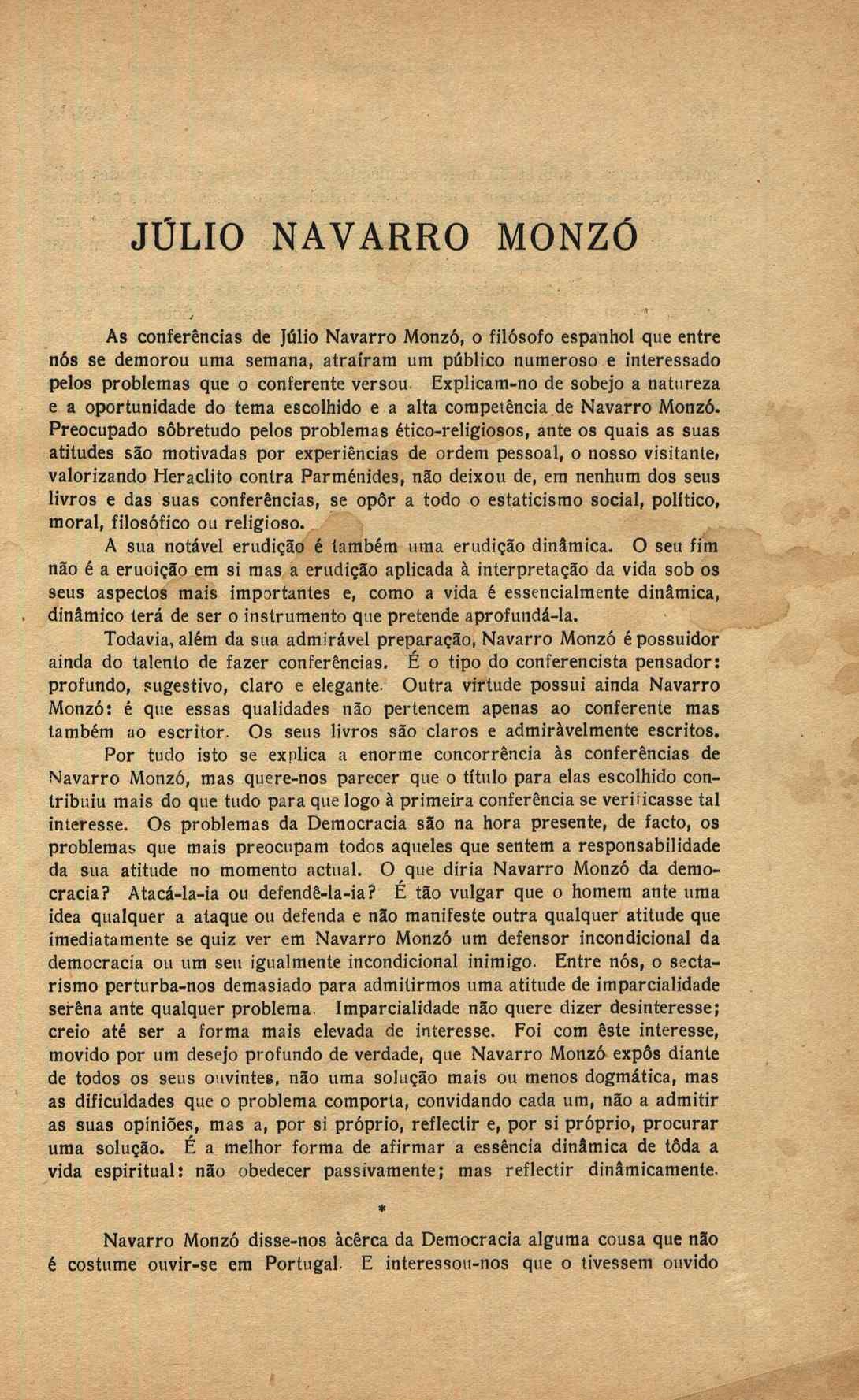 JÚLIO NAVARRO MONZÓ

As conferências de Júlio Navarro Monzó, o filósofo espanhol que entre nós se demorou uma semana, atraíram um público numeroso e interessado pelos problemas que o conferente versou. Explicam-no de sobejo a natureza e a oportunidade do tema escolhido e a alta competência de Navarro Monzó. Preocupado sôbretudo pelos problemas ético-religiosos, ante os quais as suas atitudes são motivadas por experiências de ordem pessoal, o nosso visitante, valorizando Heraclito contra Parménides, não deixou de, em nenhum dos seus livros e das suas conferências, se opôr a todo o estaticismo social, político, moral, filosófico ou religioso.

A sua notável erudição é também uma erudição dinâmica. O seu fim não é a erudição em si mas a erudição aplicada à interpretação da vida sob os seus aspectos mais importantes e, como a vida é essencialmente dinâmica, dinâmico terá de ser o instrumento que pretende aprofundá-la.

Todavia, além da sua admirável preparação, Navarro Monzó é possuidor ainda do talento de fazer conferências. É o tipo do conferencista pensador: profundo, sugestivo, claro e elegante. Outra virtude possui ainda Navarro Monzó: é que essas qualidades não pertencem apenas ao conferente mas também ao escritor. Os seus livros são claros e admiràvelmente escritos.

Por tudo isto se explica a enorme concorrência às conferências de Navarro Monzó, mas quere-nos parecer que o título para elas escolhido contribuiu mais do que tudo para que logo à primeira conferência se verificasse tal interesse. Os problemas da Democracia são na hora presente, de facto, os problemas que mais preocupam todos aqueles que sentem a responsabilidade da sua atitude no momento actual. O que diria Navarro Monzó da democracia? Atacá-la-ia ou defendê-la-ia? É tão vulgar que o homem ante uma idea qualquer a ataque ou defenda e não manifeste outra qualquer atitude que imediatamente se quiz ver em Navarro Monzó um defensor incondicional da democracia ou um seu igualmente incondicional inimigo. Entre nós, o sectarismo perturba-nos demasiado para admitirmos uma atitude de imparcialidade serêna ante qualquer problema. Imparcialidade não quere dizer desinteresse; creio até ser a forma mais elevada de interesse. Foi com êste interesse, movido por um desejo profundo de verdade, que Navarro Monzó expôs diante de todos os seus ouvintes, não uma solução mais ou menos dogmática, mas as dificuldades que o problema comporta, convidando cada um, não a admitir as suas opiniões, mas a, por si próprio, reflectir e, por si próprio, procurar uma solução. É a melhor forma de afirmar a essência dinâmica de tôda a vida espiritual: não obedecer passivamente; mas reflectir dinâmicamente.

*

Navarro Monzó disse-nos àcêrca da Democracia alguma cousa que não é costume ouvir-se em Portugal. E interessou-nos que o tivessem ouvido